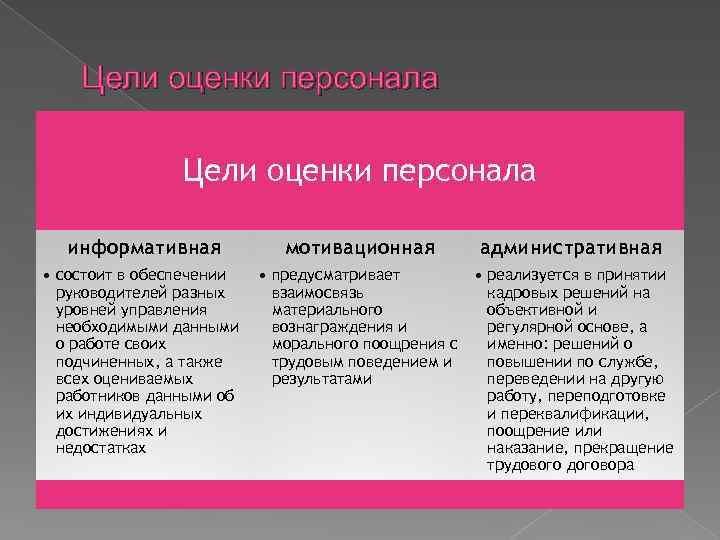 Цели оценки персонала

Цели оценки персонала

информативная

• состоит в обеспечении руководителей разных уровней управления необходимыми данными о работе своих подчиненных, а также всех оцениваемых работников данными об их индивидуальных достижениях и недостатках

мотивационная

• предусматривает взаимосвязь материального вознаграждения и морального поощрения с трудовым поведением и результатами

административная

• реализуется в принятии кадровых решений на объективной и регулярной основе, а именно: решений о повышении по службе, переведении на другую работу, переподготовке и переквалификации, поощрение или наказание, прекращение трудового договора